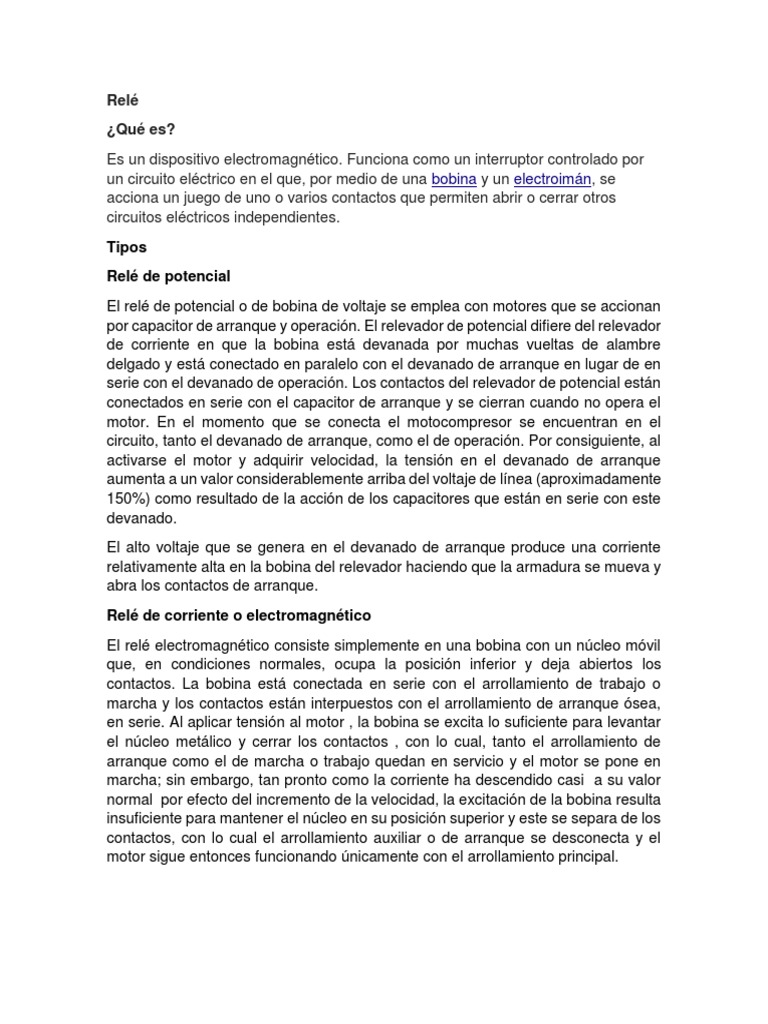 Relé

¿Qué es?

Es un dispositivo electromagnético. Funciona como un interruptor controlado por un circuito eléctrico en el que, por medio de una bobina y un electroimán, se acciona un juego de uno o varios contactos que permiten abrir o cerrar otros circuitos eléctricos independientes.

Tipos

Relé de potencial

El relé de potencial o de bobina de voltaje se emplea con motores que se accionan por capacitor de arranque y operación. El relevador de potencial difiere del relevador de corriente en que la bobina está devanada por muchas vueltas de alambre delgado y está conectado en paralelo con el devanado de arranque en lugar de en serie con el devanado de operación. Los contactos del relevador de potencial están conectados en serie con el capacitor de arranque y se cierran cuando no opera el motor. En el momento que se conecta el motocompresor se encuentran en el circuito, tanto el devanado de arranque, como el de operación. Por consiguiente, al activarse el motor y adquirir velocidad, la tensión en el devanado de arranque aumenta a un valor considerablemente arriba del voltaje de línea (aproximadamente 150%) como resultado de la acción de los capacitores que están en serie con este devanado.

El alto voltaje que se genera en el devanado de arranque produce una corriente relativamente alta en la bobina del relevador haciendo que la armadura se mueva y abra los contactos de arranque.

Relé de corriente o electromagnético

El relé electromagnético consiste simplemente en una bobina con un núcleo móvil que, en condiciones normales, ocupa la posición inferior y deja abiertos los contactos. La bobina está conectada en serie con el arrollamiento de trabajo o marcha y los contactos están interpuestos con el arrollamiento de arranque ósea, en serie. Al aplicar tensión al motor , la bobina se excita lo suficiente para levantar el núcleo metálico y cerrar los contactos , con lo cual, tanto el arrollamiento de arranque como el de marcha o trabajo quedan en servicio y el motor se pone en marcha; sin embargo, tan pronto como la corriente ha descendido casi a su valor normal por efecto del incremento de la velocidad, la excitación de la bobina resulta insuficiente para mantener el núcleo en su posición superior y este se separa de los contactos, con lo cual el arrollamiento auxiliar o de arranque se desconecta y el motor sigue entonces funcionando únicamente con el arrollamiento principal.